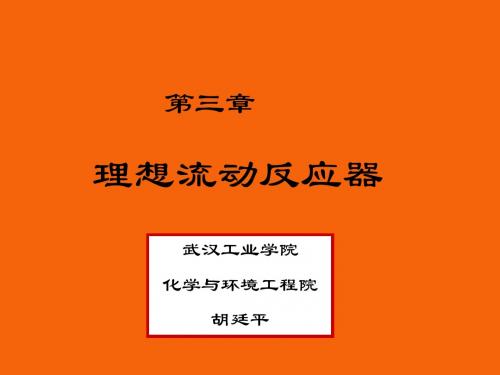 第三章

理想流动反应器

武汉工业学院

化学与环境工程院

胡廷平